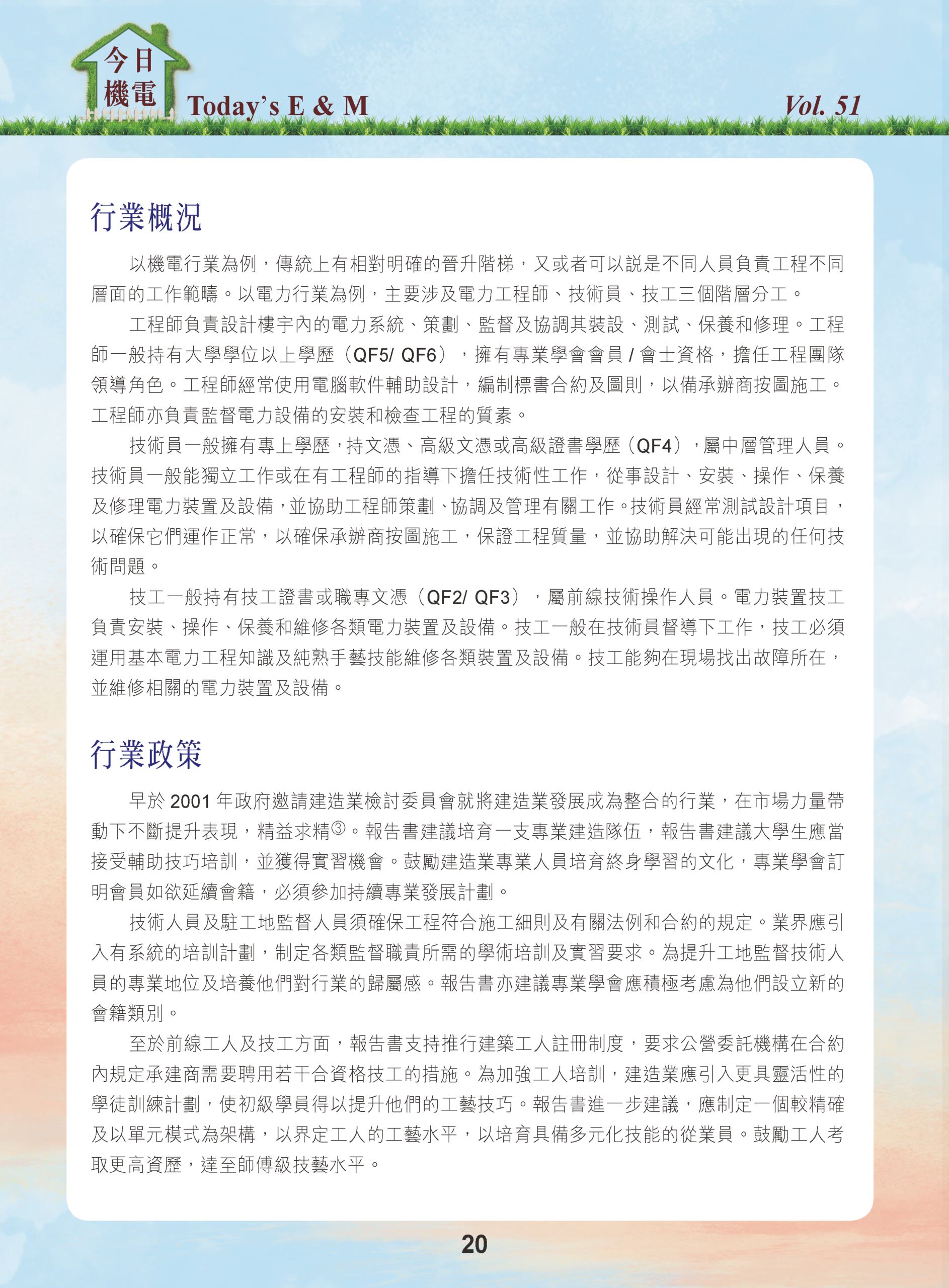 今日機電 Today's E & M Vol. 51

行業概況

以機電行業為例，傳統上有相對明確的晉升階梯，又或者可以說是不同人員負責工程不同層面的工作範疇。以電力行業為例，主要涉及電力工程師、技術員、技工三個階層分工。

工程師負責設計樓宇內的電力系統、策劃、監督及協調其裝設、測試、保養和修理。工程師一般持有大學學位以上學歷（QF5/ QF6），擁有專業學會會員 / 會士資格，擔任工程團隊領導角色。工程師經常使用電腦軟件輔助設計，編制標書合約及圖則，以備承辦商按圖施工。工程師亦負責監督電力設備的安裝和檢查工程的質素。

技術員一般擁有專上學歷，持文憑、高級文憑或高級證書學歷（QF4），屬中層管理人員。技術員一般能獨立工作或在有工程師的指導下擔任技術性工作，從事設計、安裝、操作、保養及修理電力裝置及設備，並協助工程師策劃、協調及管理有關工作。技術員經常測試設計項目，以確保它們運作正常，以確保承辦商按圖施工，保證工程質量，並協助解決可能出現的任何技術問題。

技工一般持有技工證書或職專文憑（QF2/ QF3），屬前線技術操作人員。電力裝置技工負責安裝、操作、保養和維修各類電力裝置及設備。技工一般在技術員督導下工作，技工必須運用基本電力工程知識及純熟手藝技能維修各類裝置及設備。技工能夠在現場找出故障所在，並維修相關的電力裝置及設備。

行業政策

早於 2001 年政府邀請建造業檢討委員會就將建造業發展成為整合的行業，在市場力量帶動下不斷提升表現，精益求精③。報告書建議培育一支專業建造隊伍，報告書建議大學生應當接受輔助技巧培訓，並獲得實習機會。鼓勵建造業專業人員培育終身學習的文化，專業學會訂明會員如欲延續會籍，必須參加持續專業發展計劃。

技術人員及駐工地監督人員須確保工程符合施工細則及有關法例和合約的規定。業界應引入有系統的培訓計劃，制定各類監督職責所需的學術培訓及實習要求。為提升工地監督技術人員的專業地位及培養他們對行業的歸屬感。報告書亦建議專業學會應積極考慮為他們設立新的會籍類別。

至於前線工人及技工方面，報告書支持推行建築工人註冊制度，要求公營委託機構在合約內規定承建商需要聘用若干合資格技工的措施。為加強工人培訓，建造業應引入更具靈活性的學徒訓練計劃，使初級學員得以提升他們的工藝技巧。報告書進一步建議，應制定一個較精確及以單元模式為架構，以界定工人的工藝水平，以培育具備多元化技能的從業員。鼓勵工人考取更高資歷，達至師傅級技藝水平。

20